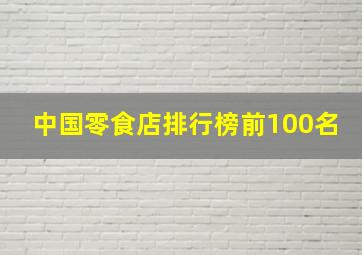 中国零食店排行榜前100名